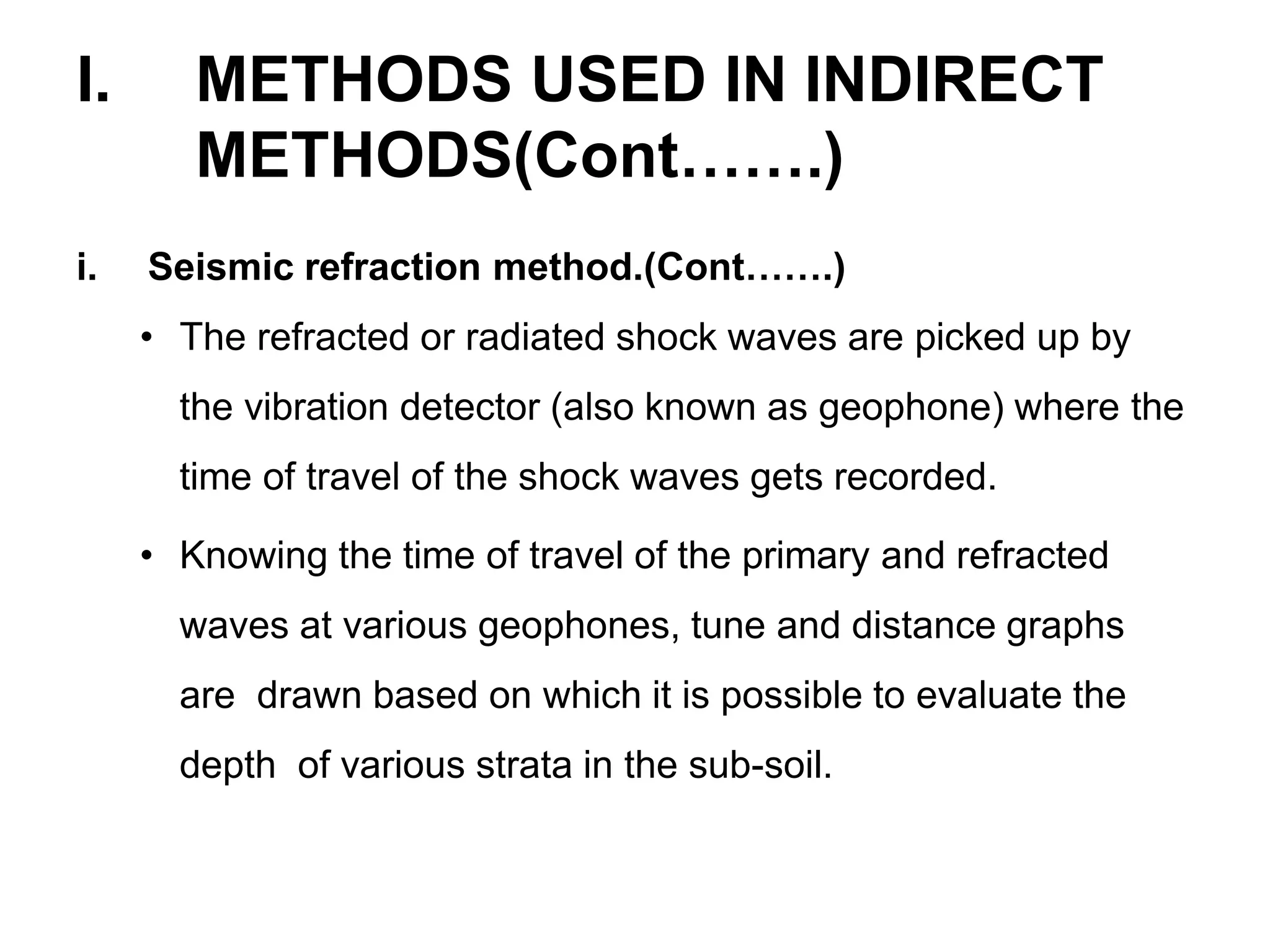 I. METHODS USED IN INDIRECT METHODS(Cont…….)

i. Seismic refraction method.(Cont…….)

• The refracted or radiated shock waves are picked up by the vibration detector (also known as geophone) where the time of travel of the shock waves gets recorded.

• Knowing the time of travel of the primary and refracted waves at various geophones, tune and distance graphs are drawn based on which it is possible to evaluate the depth of various strata in the sub-soil.